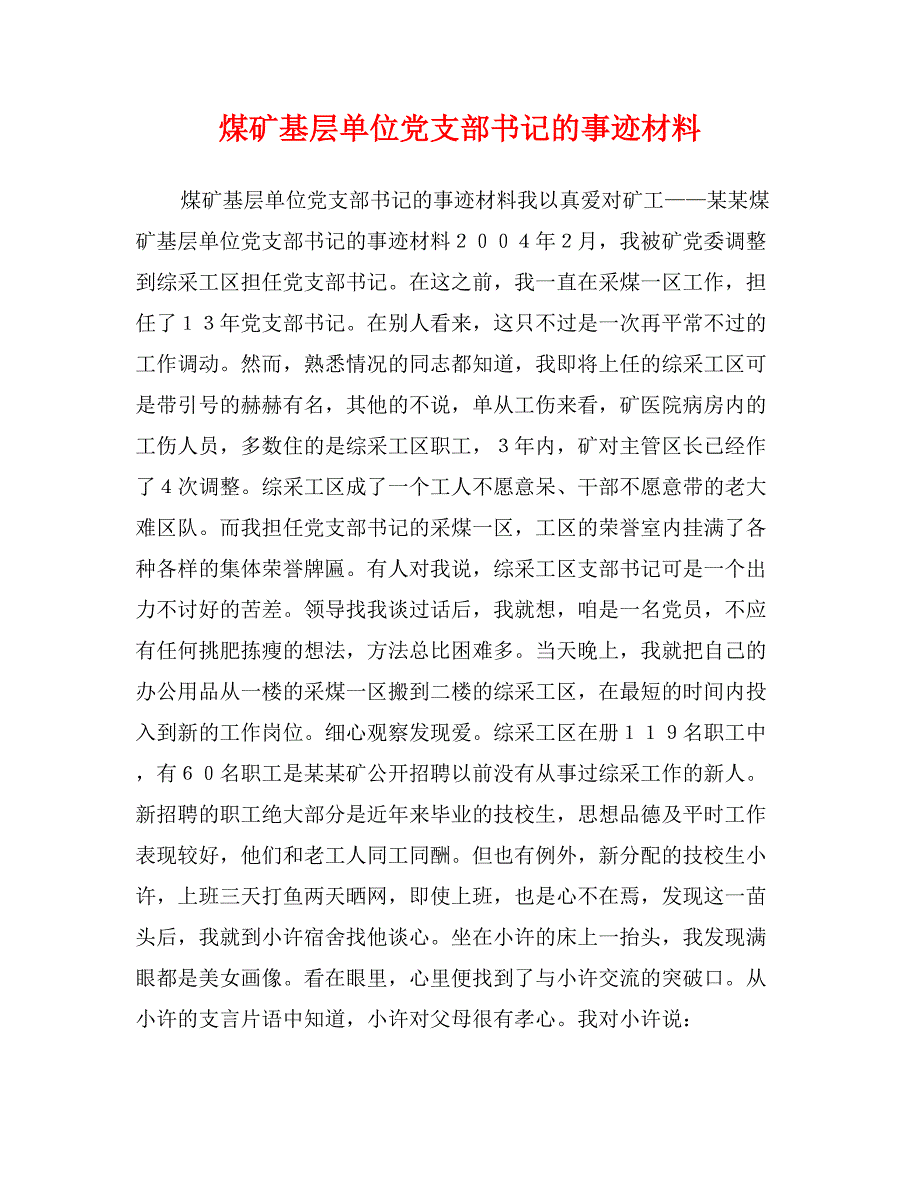 煤矿基层单位党支部书记的事迹材料

煤矿基层单位党支部书记的事迹材料我以真爱对矿工——某某煤矿基层单位党支部书记的事迹材料２００４年２月，我被矿党委调整到综采工区担任党支部书记。在这之前，我一直在采煤一区工作，担任了１３年党支部书记。在别人看来，这只不过是一次再平常不过的工作调动。然而，熟悉情况的同志都知道，我即将上任的综采工区可是带引号的赫赫有名，其他的不说，单从工伤来看，矿医院病房内的工伤人员，多数住的是综采工区职工，３年内，矿对主管区长已经作了４次调整。综采工区成了一个工人不愿意呆、干部不愿意带的老大难区队。而我担任党支部书记的采煤一区，工区的荣誉室内挂满了各种各样的集体荣誉牌匾。有人对我说，综采工区支部书记可是一个出力不讨好的苦差。领导找我谈过话后，我就想，咱是一名党员，不应有任何挑肥拣瘦的想法，方法总比困难多。当天晚上，我就把自己的办公用品从一楼的采煤一区搬到二楼的综采工区，在最短的时间内投入到新的工作岗位。细心观察发现爱。综采工区在册１１９名职工中，有６０名职工是某某矿公开招聘以前没有从事过综采工作的新人。新招聘的职工绝大部分是近年来毕业的技校生，思想品德及平时工作表现较好，他们和老工人同工同酬。但也有例外，新分配的技校生小许，上班三天打鱼两天晒网，即使上班，也是心不在焉，发现这一苗头后，我就到小许宿舍找他谈心。坐在小许的床上一抬头，我发现满眼都是美女画像。看在眼里，心里便找到了与小许交流的突破口。从小许的支言片语中知道，小许对父母很有孝心。我对小许说：